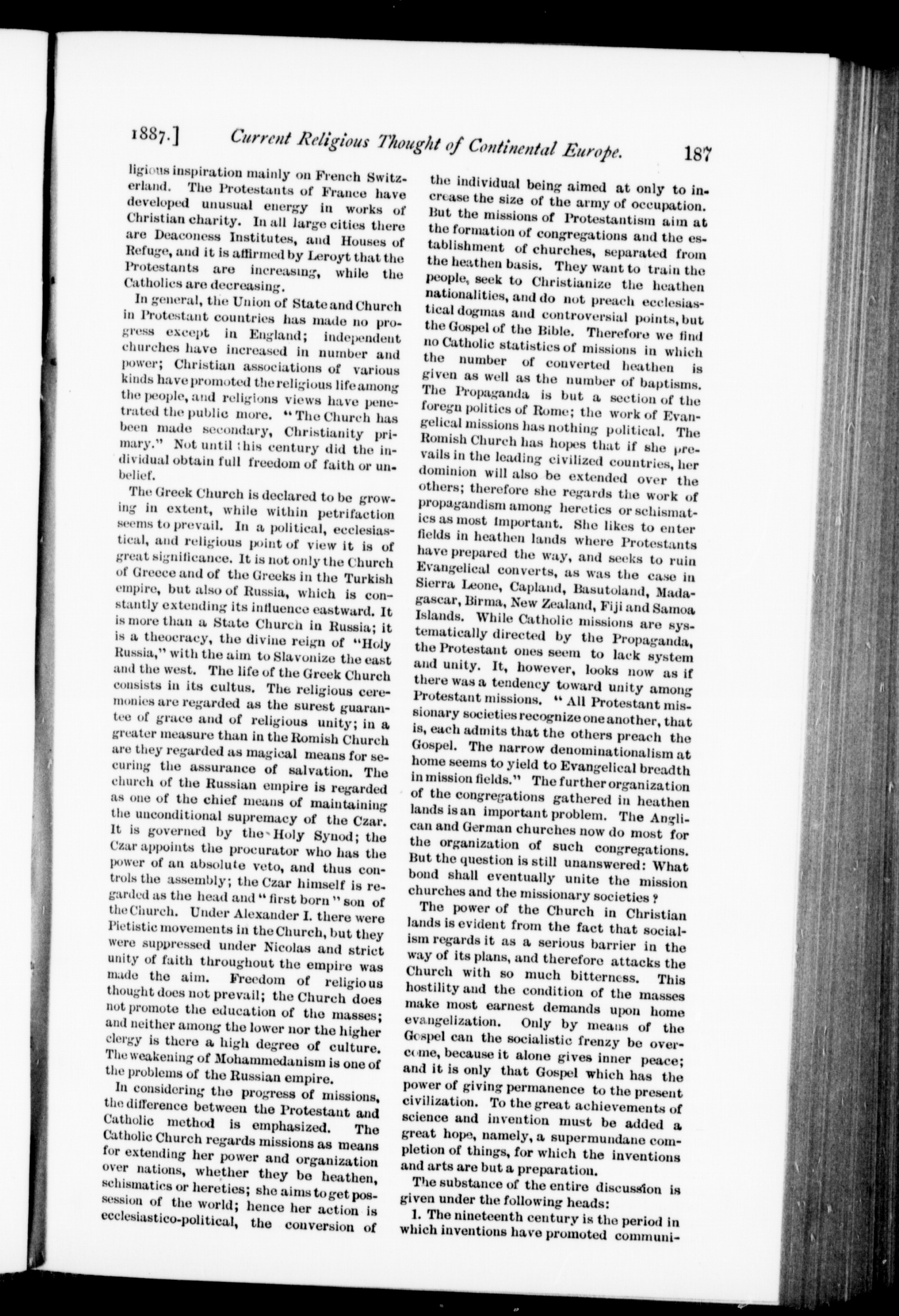 1887.] Current Religious Thought of Continental Europe. 187

ligious inspiration mainly on French Switzerland. The Protestants of France have developed unusual energy in works of Christian charity. In all large cities there are Deaconess Institutes, and Houses of Refuge, and it is affirmed by Leroyt that the Protestants are increasing, while the Catholics are decreasing.

In general, the Union of State and Church in Protestant countries has made no progress except in England; independent churches have increased in number and power; Christian associations of various kinds have promoted the religious life among the people, and religions views have penetrated the public more. "The Church has been made secondary, Christianity primary." Not until this century did the individual obtain full freedom of faith or unbelief.

The Greek Church is declared to be growing in extent, while within petrifaction seems to prevail. In a political, ecclesiastical, and religious point of view it is of great significance. It is not only the Church of Greece and of the Greeks in the Turkish empire, but also of Russia, which is constantly extending its influence eastward. It is more than a State Church in Russia; it is a theocracy, the divine reign of "Holy Russia," with the aim to Slavonize the east and the west. The life of the Greek Church consists in its cultus. The religious ceremonies are regarded as the surest guarantee of grace and of religious unity; in a greater measure than in the Romish Church are they regarded as magical means for securing the assurance of salvation. The church of the Russian empire is regarded as one of the chief means of maintaining the unconditional supremacy of the Czar. It is governed by the Holy Synod; the Czar appoints the procurator who has the power of an absolute veto, and thus controls the assembly; the Czar himself is regarded as the head and "first born" son of the Church. Under Alexander I. there were Pietistic movements in the Church, but they were suppressed under Nicolas and strict unity of faith throughout the empire was made the aim. Freedom of religious thought does not prevail; the Church does not promote the education of the masses; and neither among the lower nor the higher clergy is there a high degree of culture. The weakening of Mohammedanism is one of the problems of the Russian empire.

In considering the progress of missions, the difference between the Protestant and Catholic method is emphasized. The Catholic Church regards missions as means for extending her power and organization over nations, whether they be heathen, schismatics or heretics; she aims to get possession of the world; hence her action is ecclesiastico-political, the conversion of the individual being aimed at only to increase the size of the army of occupation. But the missions of Protestantism aim at the formation of congregations and the establishment of churches, separated from the heathen basis. They want to train the people, seek to Christianize the heathen nationalities, and do not preach ecclesiastical dogmas and controversial points, but the Gospel of the Bible. Therefore we find no Catholic statistics of missions in which the number of converted heathen is given as well as the number of baptisms. The Propaganda is but a section of the foregn politics of Rome; the work of Evangelical missions has nothing political. The Romish Church has hopes that if she prevails in the leading civilized countries, her dominion will also be extended over the others; therefore she regards the work of propagandism among heretics or schismatics as most important. She likes to enter fields in heathen lands where Protestants have prepared the way, and seeks to ruin Evangelical converts, as was the case in Sierra Leone, Capland, Basutoland, Madagascar, Birma, New Zealand, Fiji and Samoa Islands. While Catholic missions are systematically directed by the Propaganda, the Protestant ones seem to lack system and unity. It, however, looks now as if there was a tendency toward unity among Protestant missions. "All Protestant missionary societies recognize one another, that is, each admits that the others preach the Gospel. The narrow denominationalism at home seems to yield to Evangelical breadth in mission fields." The further organization of the congregations gathered in heathen lands is an important problem. The Anglican and German churches now do most for the organization of such congregations. But the question is still unanswered: What bond shall eventually unite the mission churches and the missionary societies?

The power of the Church in Christian lands is evident from the fact that socialism regards it as a serious barrier in the way of its plans, and therefore attacks the Church with so much bitterness. This hostility and the condition of the masses make most earnest demands upon home evangelization. Only by means of the Gospel can the socialistic frenzy be overcome, because it alone gives inner peace; and it is only that Gospel which has the power of giving permanence to the present civilization. To the great achievements of science and invention must be added a great hope, namely, a supermundane completion of things, for which the inventions and arts are but a preparation.

The substance of the entire discussion is given under the following heads:

1. The nineteenth century is the period in which inventions have promoted communi-